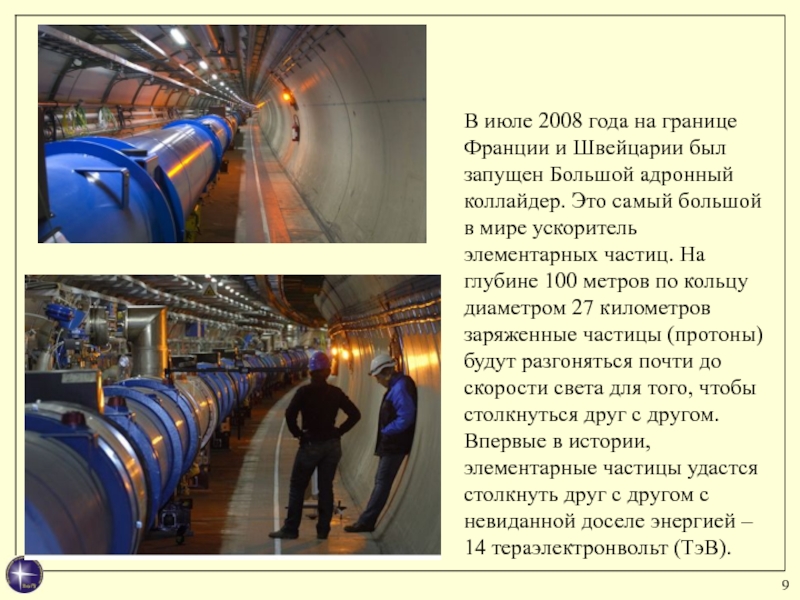 В июле 2008 года на границе Франции и Швейцарии был запущен Большой адронный коллайдер. Это самый большой в мире ускоритель элементарных частиц. На глубине 100 метров по кольцу диаметром 27 километров заряженные частицы (протоны) будут разгоняться почти до скорости света для того, чтобы столкнуться друг с другом. Впервые в истории, элементарные частицы удастся столкнуть друг с другом с невиданной доселе энергией – 14 тераэлектронвольт (ТэВ).

9